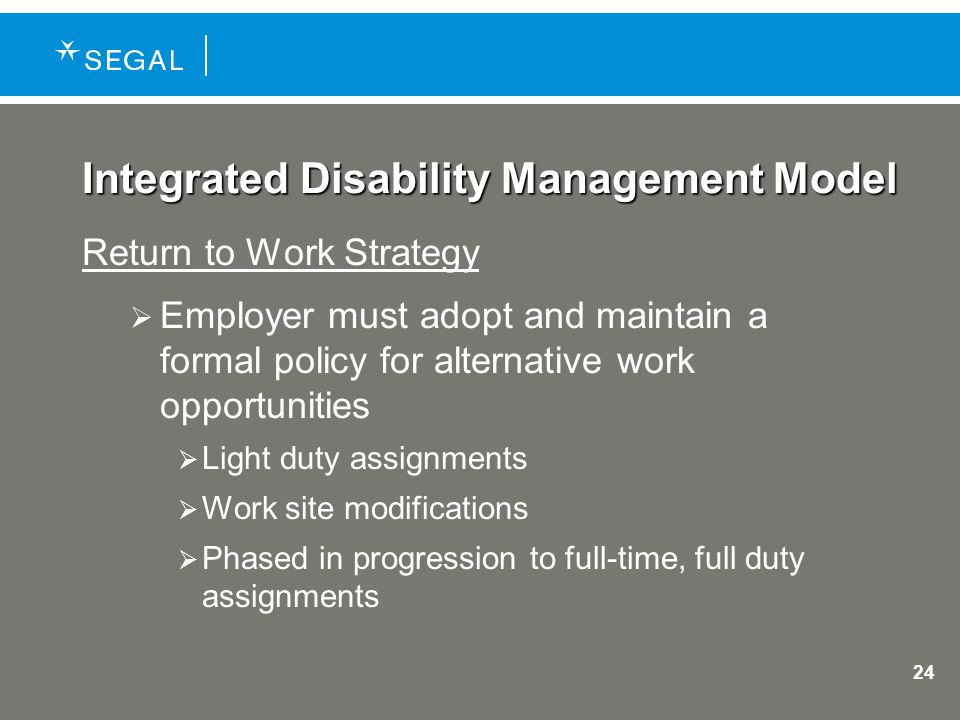 SEGAL

Integrated Disability Management Model

Return to Work Strategy

➢ Employer must adopt and maintain a formal policy for alternative work opportunities

➢ Light duty assignments

➢ Work site modifications

➢ Phased in progression to full-time, full duty assignments

24